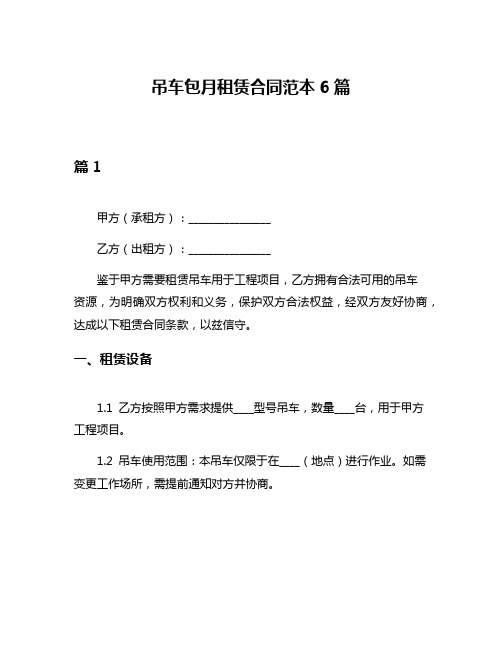 吊车包月租赁合同范本 6 篇

篇 1

甲方（承租方）：________________

乙方（出租方）：________________

鉴于甲方需要租赁吊车用于工程项目，乙方拥有合法可用的吊车资源，为明确双方权利和义务，保护双方合法权益，经双方友好协商，达成以下租赁合同条款，以兹信守。

一、租赁设备

1.1 乙方按照甲方需求提供____型号吊车，数量____台，用于甲方工程项目。

1.2 吊车使用范围：本吊车仅限于在____（地点）进行作业。如需变更工作场所，需提前通知对方并协商。